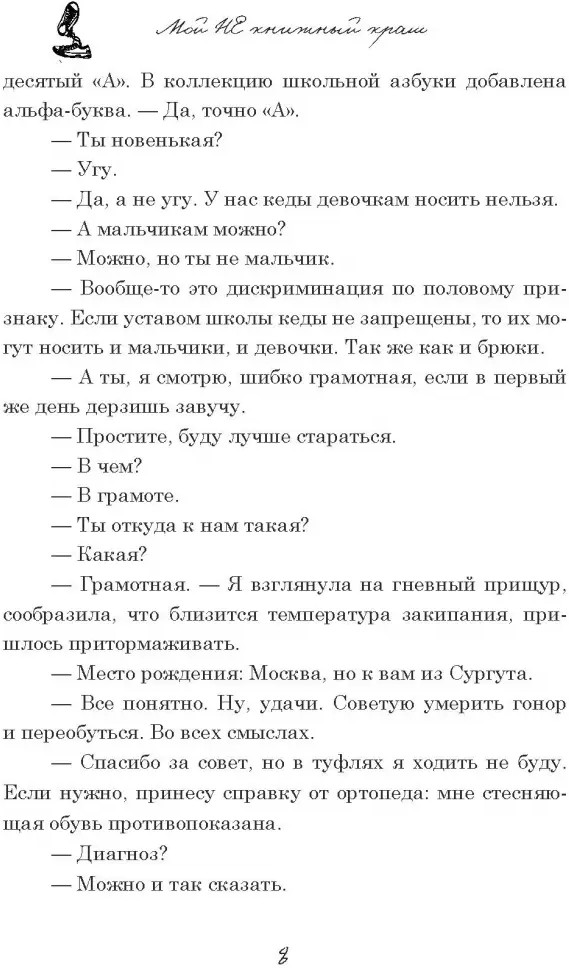 Мой НЕ книжный краш

десятый «А». В коллекцию школьной азбуки добавлена альфа-буква. — Да, точно «А».

— Ты новенькая?

— Угу.

— Да, а не угу. У нас кеды девочкам носить нельзя.

— А мальчикам можно?

— Можно, но ты не мальчик.

— Вообще-то это дискриминация по половому признаку. Если уставом школы кеды не запрещены, то их могут носить и мальчики, и девочки. Так же как и брюки.

— А ты, я смотрю, шибко грамотная, если в первый же день дерзишь завучу.

— Простите, буду лучше стараться.

— В чем?

— В грамоте.

— Ты откуда к нам такая?

— Какая?

— Грамотная. — Я взглянула на гневный прищур, сообразила, что близится температура закипания, пришлось притормаживать.

— Место рождения: Москва, но к вам из Сургута.

— Все понятно. Ну, удачи. Советую умерить гонор и переобуться. Во всех смыслах.

— Спасибо за совет, но в туфлях я ходить не буду. Если нужно, принесу справку от ортопеда: мне стесняющая обувь противопоказана.

— Диагноз?

— Можно и так сказать.

8